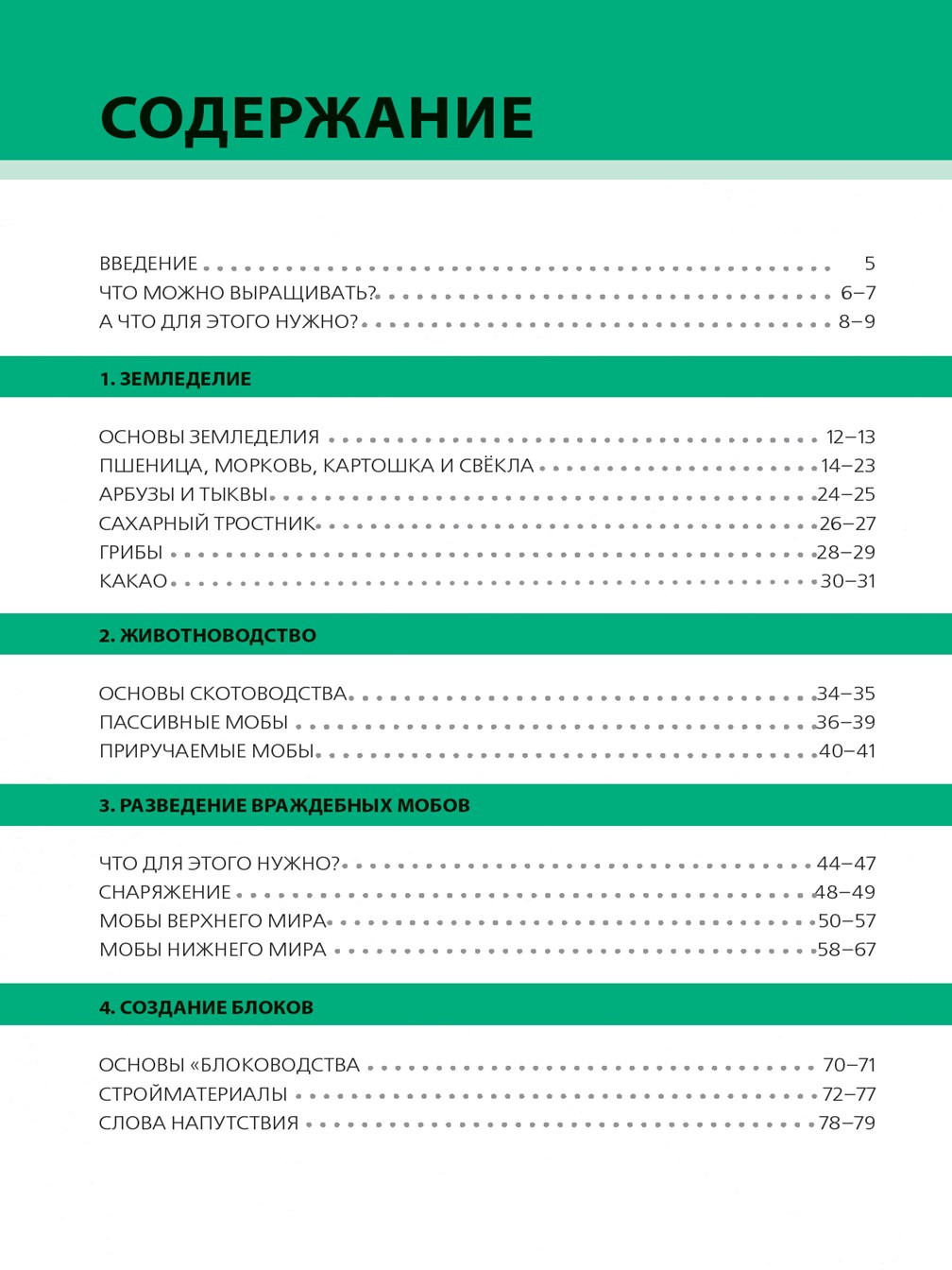 СОДЕРЖАНИЕ

ВВЕДЕНИЕ 5
ЧТО МОЖНО ВЫРАЩИВАТЬ? 6–7
А ЧТО ДЛЯ ЭТОГО НУЖНО? 8–9

1. ЗЕМЛЕДЕЛИЕ

ОСНОВЫ ЗЕМЛЕДЕЛИЯ 12–13
ПШЕНИЦА, МОРКОВЬ, КАРТОШКА И СВЁКЛА 14–23
АРБУЗЫ И ТЫКВЫ 24–25
САХАРНЫЙ ТРОСТНИК 26–27
ГРИБЫ 28–29
КАКАО 30–31

2. ЖИВОТНОВОДСТВО

ОСНОВЫ СКОТОВОДСТВА 34–35
ПАССИВНЫЕ МОБЫ 36–39
ПРИРУЧАЕМЫЕ МОБЫ 40–41

3. РАЗВЕДЕНИЕ ВРАЖДЕБНЫХ МОБОВ

ЧТО ДЛЯ ЭТОГО НУЖНО? 44–47
СНАРЯЖЕНИЕ 48–49
МОБЫ ВЕРХНЕГО МИРА 50–57
МОБЫ НИЖНЕГО МИРА 58–67

4. СОЗДАНИЕ БЛОКОВ

ОСНОВЫ «БЛОКОВОДСТВА 70–71
СТРОЙМАТЕРИАЛЫ 72–77
СЛОВА НАПУТСТВИЯ 78–79